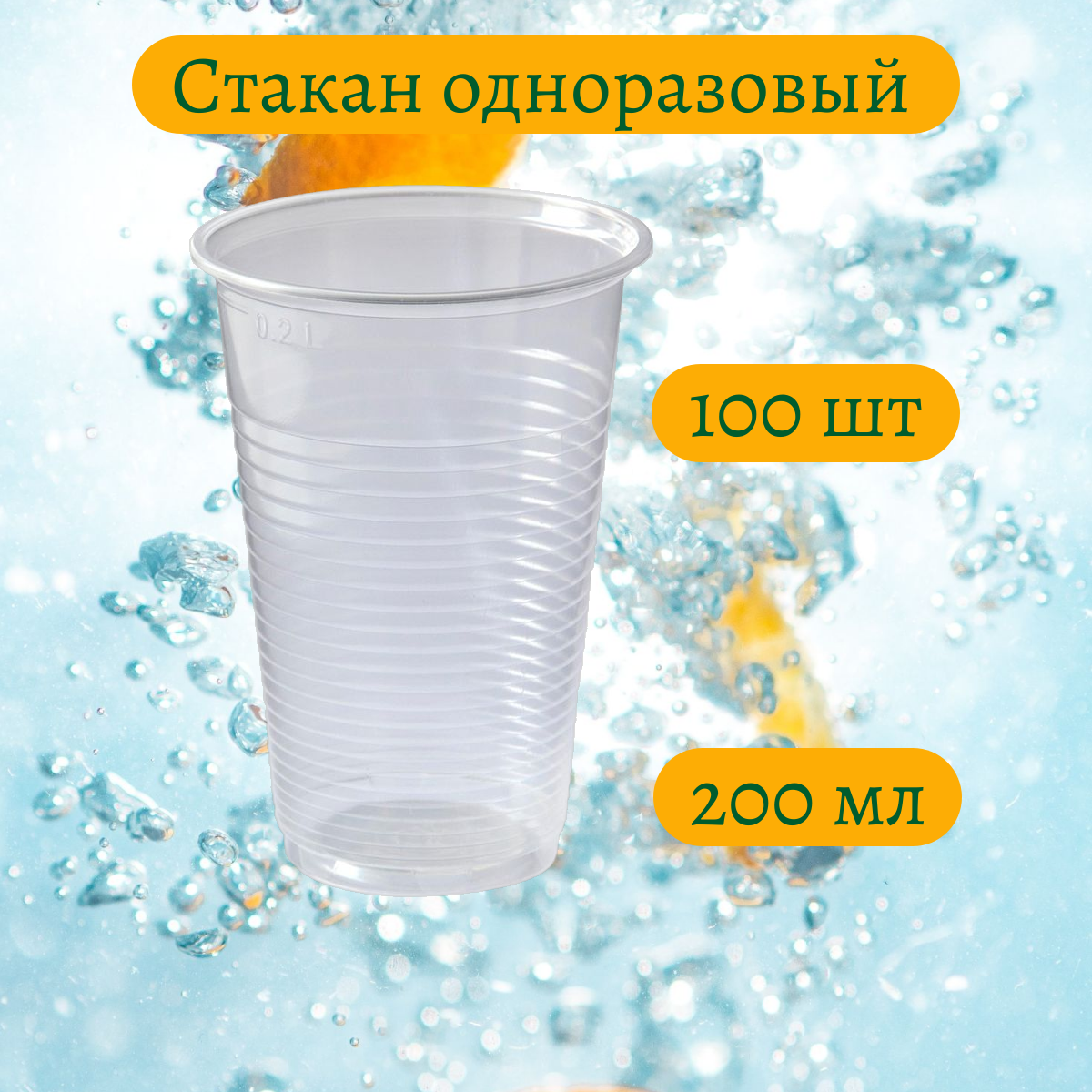 Стакан одноразовый

0.2 l

100 шт

200 мл